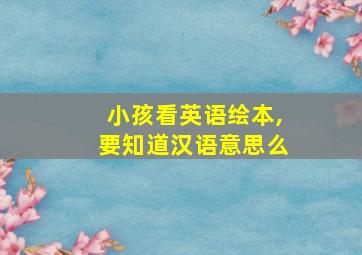 小孩看英语绘本，
要知道汉语意思么